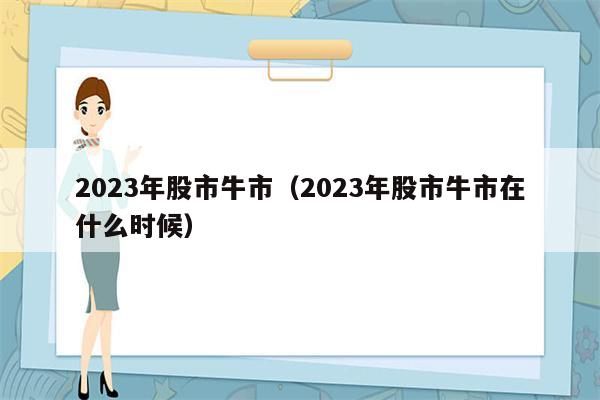 2023年股市牛市（2023年股市牛市在什么时候）